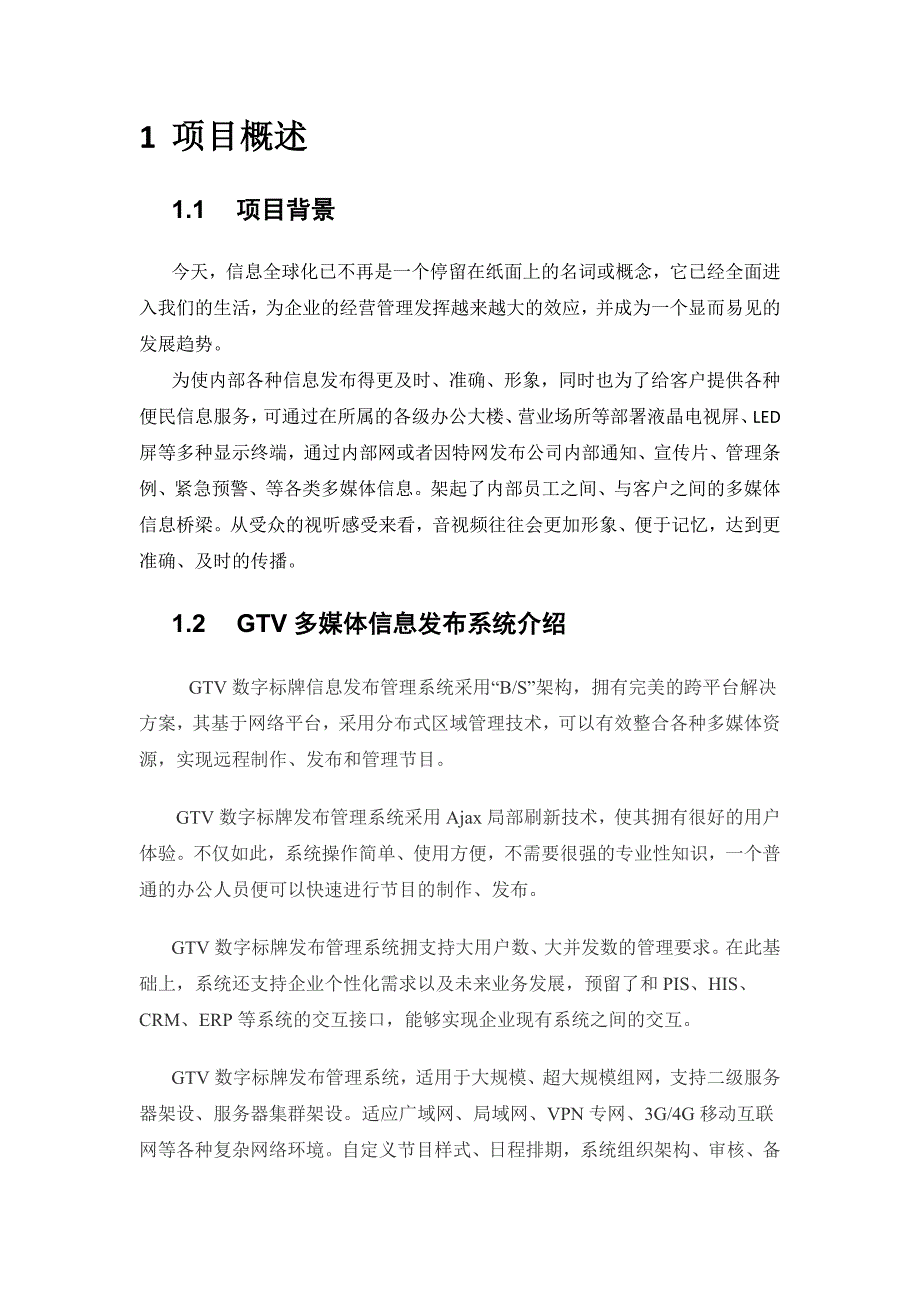 1 项目概述

1.1 项目背景

今天，信息全球化已不再是一个停留在纸面上的名词或概念，它已经全面进入我们的生活，为企业的经营管理发挥越来越大的效应，并成为一个显而易见的发展趋势。

为使内部各种信息发布得更及时、准确、形象，同时也为了给客户提供各种便民信息服务，可通过在所属的各级办公大楼、营业场所等部署液晶电视屏、LED屏等多种显示终端，通过内部网或者因特网发布公司内部通知、宣传片、管理条例、紧急预警、等各类多媒体信息。架起了内部员工之间、与客户之间的多媒体信息桥梁。从受众的视听感受来看，音视频往往会更加形象、便于记忆，达到更准确、及时的传播。

1.2 GTV 多媒体信息发布系统介绍

GTV 数字标牌信息发布管理系统采用“B/S”架构，拥有完美的跨平台解决方案，其基于网络平台，采用分布式区域管理技术，可以有效整合各种多媒体资源，实现远程制作、发布和管理节目。

GTV 数字标牌发布管理系统采用 Ajax 局部刷新技术，使其拥有很好的用户体验。不仅如此，系统操作简单、使用方便，不需要很强的专业性知识，一个普通的办公人员便可以快速进行节目的制作、发布。

GTV 数字标牌发布管理系统拥支持大用户数、大并发数的管理要求。在此基础上，系统还支持企业个性化需求以及未来业务发展，预留了和 PIS、HIS、CRM、ERP 等系统的交互接口，能够实现企业现有系统之间的交互。

GTV 数字标牌发布管理系统，适用于大规模、超大规模组网，支持二级服务器架设、服务器集群架设。适应广域网、局域网、VPN 专网、3G/4G 移动互联网等各种复杂网络环境。自定义节目样式、日程排期，系统组织架构、审核、备